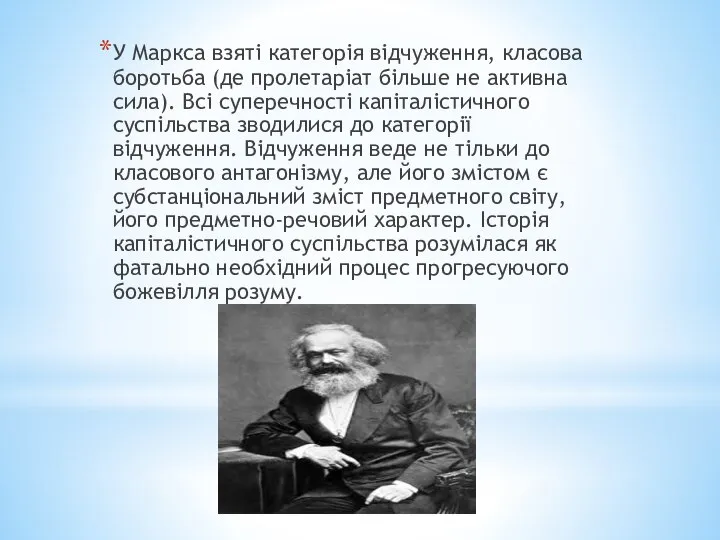 *У Маркса взяті категорія відчуження, класова боротьба (де пролетаріат більше не активна сила). Всі суперечності капіталістичного суспільства зводилися до категорії відчуження. Відчуження веде не тільки до класового антагонізму, але його змістом є субстанціональний зміст предметного світу, його предметно-речовий характер. Історія капіталістичного суспільства розумілася як фатально необхідний процес прогресуючого божевілля розуму.